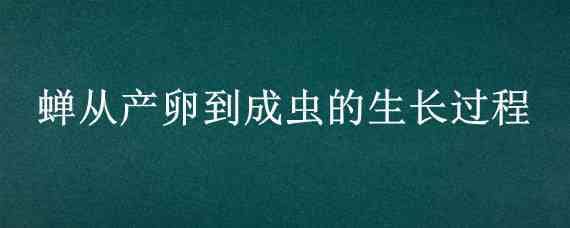 蝉从产卵到成虫的生长过程